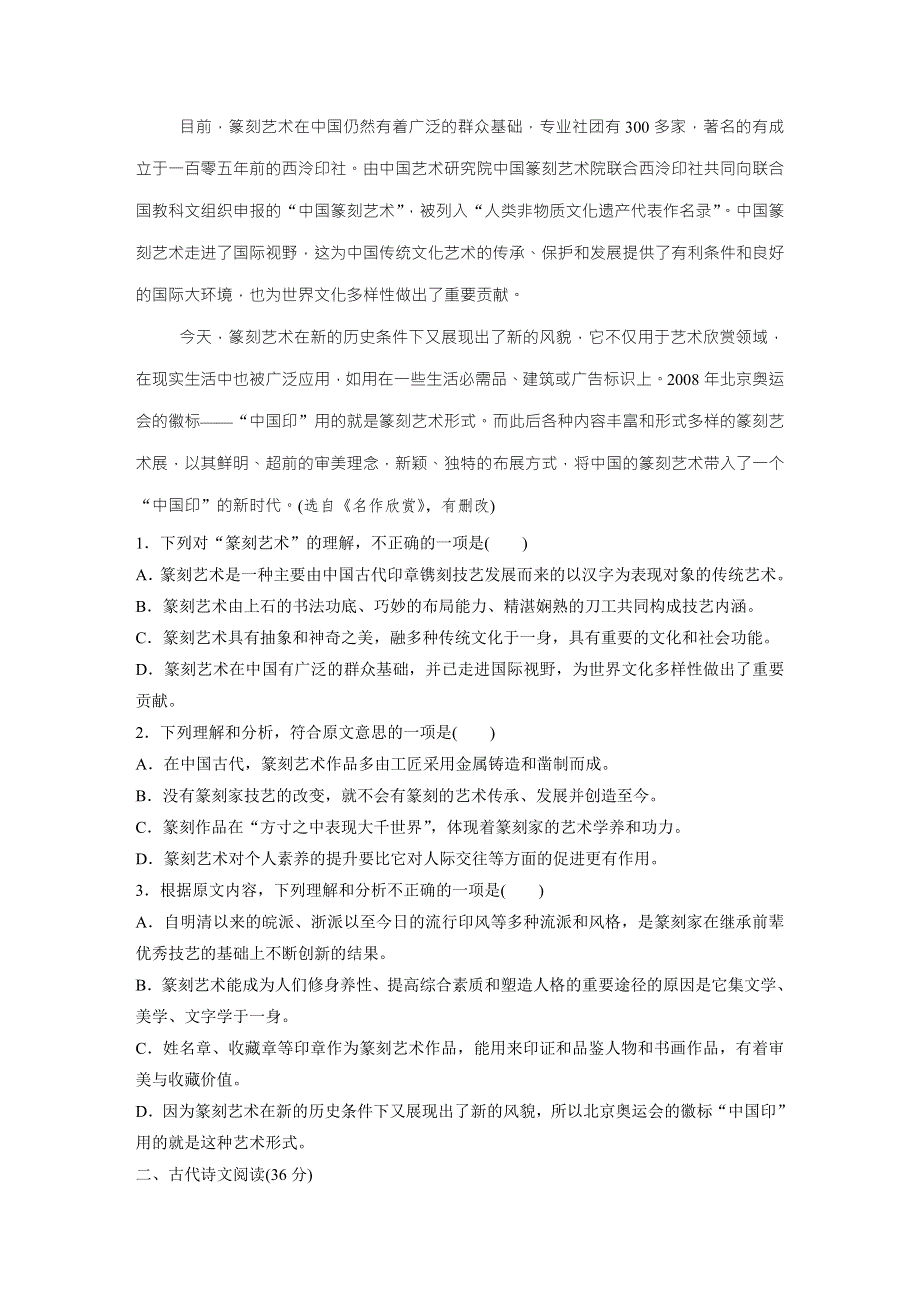 目前，篆刻艺术在中国仍然有着广泛的群众基础，专业社团有 300 多家，著名的有成立于一百零五年前的西泠印社。由中国艺术研究院中国篆刻艺术院联合西泠印社共同向联合国教科文组织申报的“中国篆刻艺术”，被列入“人类非物质文化遗产代表作名录”。中国篆刻艺术走进了国际视野，这为中国传统文化艺术的传承、保护和发展提供了有利条件和良好的国际大环境，也为世界文化多样性做出了重要贡献。

今天，篆刻艺术在新的历史条件下又展现出了新的风貌，它不仅用于艺术欣赏领域，在现实生活中也被广泛应用，如用在一些生活必需品、建筑或广告标识上。2008 年北京奥运会的徽标——“中国印”用的就是篆刻艺术形式。而此后各种内容丰富和形式多样的篆刻艺术展，以其鲜明、超前的审美理念，新颖、独特的布展方式，将中国的篆刻艺术带入了一个“中国印”的新时代。(选自《名作欣赏》，有删改)

1．下列对“篆刻艺术”的理解，不正确的一项是(　　)
A．篆刻艺术是一种主要由中国古代印章镌刻技艺发展而来的以汉字为表现对象的传统艺术。
B．篆刻艺术由上石的书法功底、巧妙的布局能力、精湛娴熟的刀工共同构成技艺内涵。
C．篆刻艺术具有抽象和神奇之美，融多种传统文化于一身，具有重要的文化和社会功能。
D．篆刻艺术在中国有广泛的群众基础，并已走进国际视野，为世界文化多样性做出了重要贡献。
2．下列理解和分析，符合原文意思的一项是(　　)
A．在中国古代，篆刻艺术作品多由工匠采用金属铸造和凿制而成。
B．没有篆刻家技艺的改变，就不会有篆刻的艺术传承、发展并创造至今。
C．篆刻作品在“方寸之中表现大千世界”，体现着篆刻家的艺术学养和功力。
D．篆刻艺术对个人素养的提升要比它对人际交往等方面的促进更有作用。
3．根据原文内容，下列理解和分析不正确的一项是(　　)
A．自明清以来的皖派、浙派以至今日的流行印风等多种流派和风格，是篆刻家在继承前辈优秀技艺的基础上不断创新的结果。
B．篆刻艺术能成为人们修身养性、提高综合素质和塑造人格的重要途径的原因是它集文学、美学、文字学于一身。
C．姓名章、收藏章等印章作为篆刻艺术作品，能用来印证和品鉴人物和书画作品，有着审美与收藏价值。
D．因为篆刻艺术在新的历史条件下又展现出了新的风貌，所以北京奥运会的徽标“中国印”用的就是这种艺术形式。
二、古代诗文阅读(36 分)